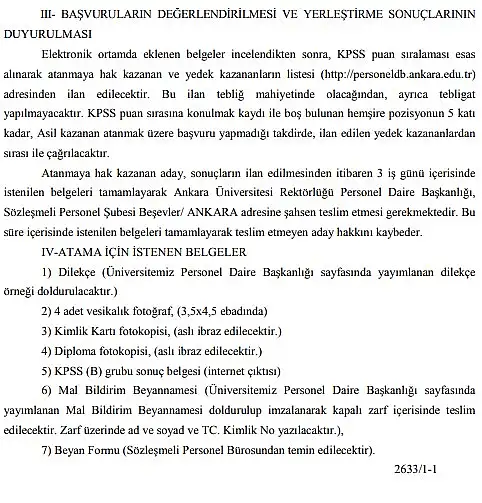 III- BAŞVURULARIN DEĞERLENDİRİLMESİ VE YERLEŞTİRME SONUÇLARININ DUYURULMASI

Elektronik ortamda eklenen belgeler incelendikten sonra, KPSS puan sıralaması esas alınarak atanmaya hak kazanan ve yedek kazananların listesi (http://personeldb.ankara.edu.tr) adresinden ilan edilecektir. Bu ilan tebliğ mahiyetinde olacağından, ayrıca tebligat yapılmayacaktır. KPSS puan sırasına konulmak kaydı ile boş bulunan hemşire pozisyonun 5 katı kadar, Asil kazanan atanmak üzere başvuru yapmadığı takdirde, ilan edilen yedek kazananlardan sırası ile çağrılacaktır.

Atanmaya hak kazanan aday, sonuçların ilan edilmesinden itibaren 3 iş günü içerisinde istenilen belgeleri tamamlayarak Ankara Üniversitesi Rektörlüğü Personel Daire Başkanlığı, Sözleşmeli Personel Şubesi Beşevler/ ANKARA adresine şahsen teslim etmesi gerekmektedir. Bu süre içerisinde istenilen belgeleri tamamlayarak teslim etmeyen aday hakkını kaybeder.

IV-ATAMA İÇİN İSTENEN BELGELER

1) Dilekçe (Üniversitemiz Personel Daire Başkanlığı sayfasında yayımlanan dilekçe örneği doldurulacaktır.)

2) 4 adet vesikalık fotoğraf, (3,5x4,5 ebadında)

3) Kimlik Kartı fotokopisi, (aslı ibraz edilecektir.)

4) Diploma fotokopisi, (aslı ibraz edilecektir.)

5) KPSS (B) grubu sonuç belgesi (internet çıktısı)

6) Mal Bildirim Beyannamesi (Üniversitemiz Personel Daire Başkanlığı sayfasında yayımlanan Mal Bildirim Beyannamesi doldurulup imzalanarak kapalı zarf içerisinde teslim edilecektir. Zarf üzerinde ad ve soyad ve TC. Kimlik No yazılacaktır.),

7) Beyan Formu (Sözleşmeli Personel Bürosundan temin edilecektir).

2633/1-1